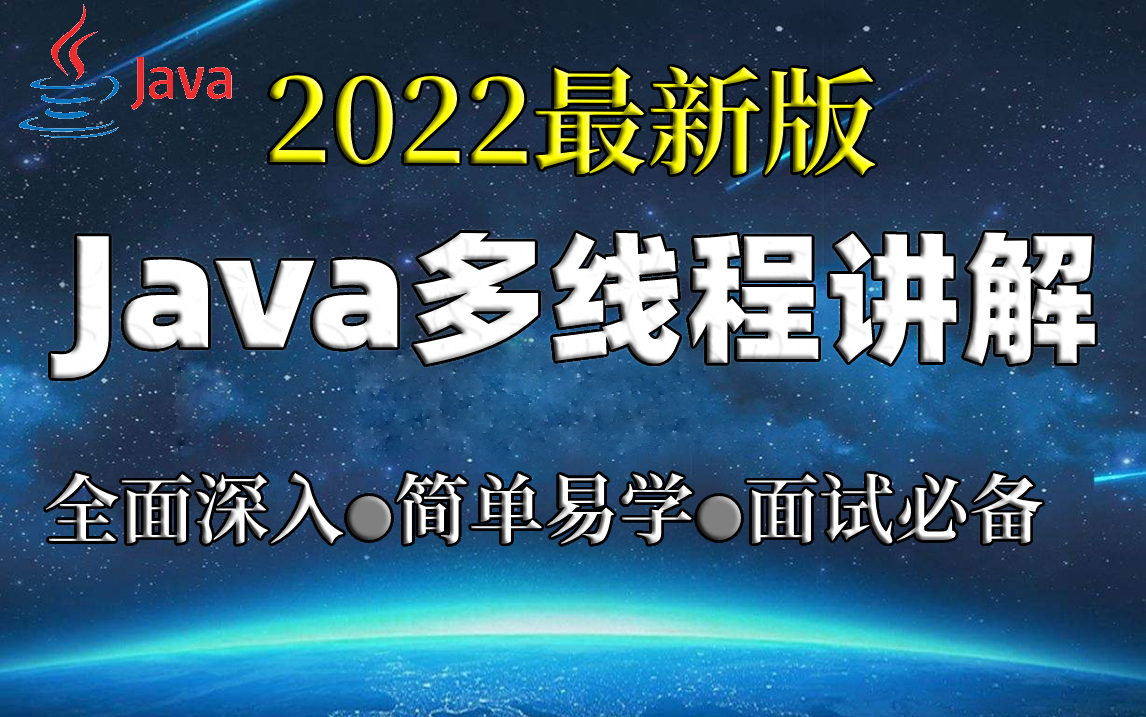 Java

2022最新版

Java多线程讲解

全面深入●简单易学●面试必备